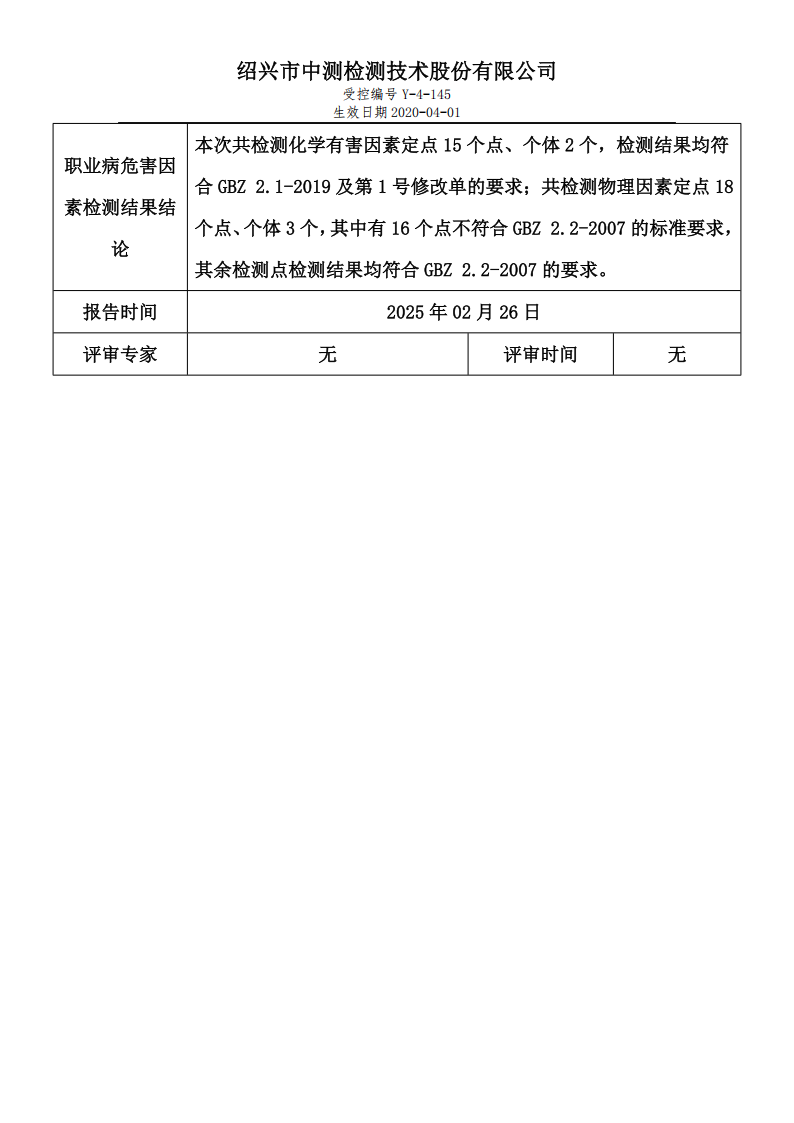 绍兴市中测检测技术股份有限公司

受控编号 Y-4-145
生效日期 2020-04-01

| 职业病危害因素检测结果结论 | 本次共检测化学有害因素定点 15 个点、个体 2 个，检测结果均符合 GBZ 2.1-2019 及第 1 号修改单的要求；共检测物理因素定点 18 个点、个体 3 个，其中有 16 个点不符合 GBZ 2.2-2007 的标准要求，其余检测点检测结果均符合 GBZ 2.2-2007 的要求。 | | |
|---|---|---|---|
| 报告时间 | 2025 年 02 月 26 日 | | |
| 评审专家 | 无 | 评审时间 | 无 |